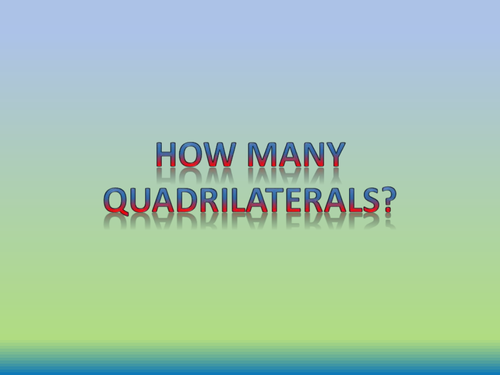 HOW MANY QUADRILATERALS?